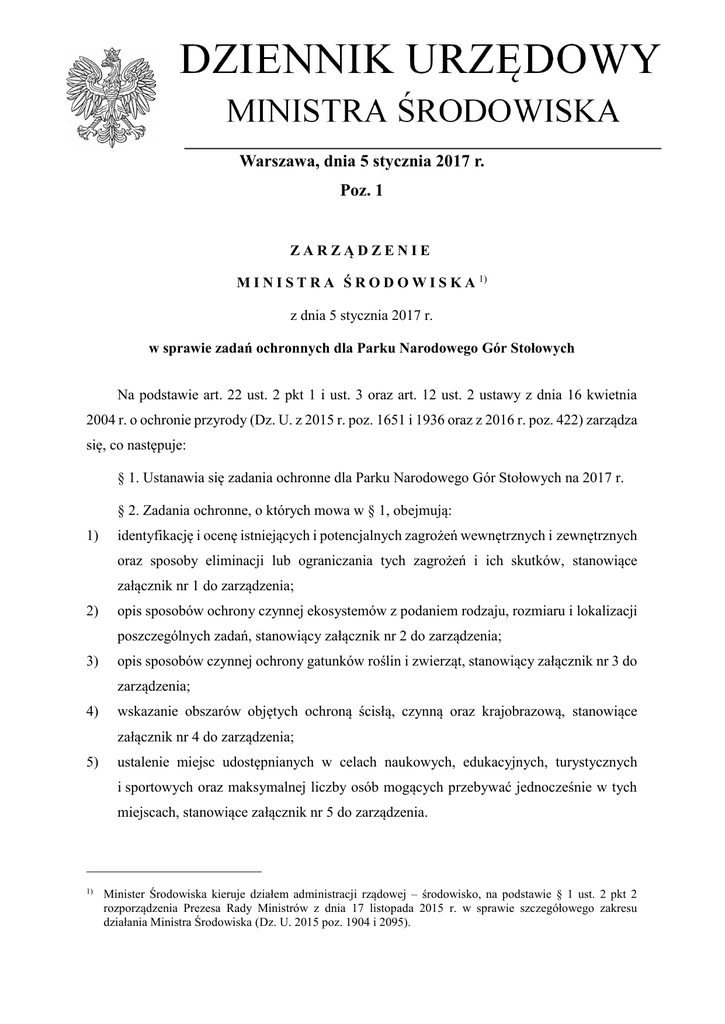 DZIENNIK URZĘDOWY
MINISTRA ŚRODOWISKA

Warszawa, dnia 5 stycznia 2017 r.

Poz. 1

ZARZĄDZENIE

MINISTRA ŚRODOWISKA $^{1)}$

z dnia 5 stycznia 2017 r.

w sprawie zadań ochronnych dla Parku Narodowego Gór Stołowych

Na podstawie art. 22 ust. 2 pkt 1 i ust. 3 oraz art. 12 ust. 2 ustawy z dnia 16 kwietnia 2004 r. o ochronie przyrody (Dz. U. z 2015 r. poz. 1651 i 1936 oraz z 2016 r. poz. 422) zarządza się, co następuje:

§ 1. Ustanawia się zadania ochronne dla Parku Narodowego Gór Stołowych na 2017 r.

§ 2. Zadania ochronne, o których mowa w § 1, obejmują:
1) identyfikację i ocenę istniejących i potencjalnych zagrożeń wewnętrznych i zewnętrznych oraz sposoby eliminacji lub ograniczania tych zagrożeń i ich skutków, stanowiące załącznik nr 1 do zarządzenia;
2) opis sposobów ochrony czynnej ekosystemów z podaniem rodzaju, rozmiaru i lokalizacji poszczególnych zadań, stanowiący załącznik nr 2 do zarządzenia;
3) opis sposobów czynnej ochrony gatunków roślin i zwierząt, stanowiący załącznik nr 3 do zarządzenia;
4) wskazanie obszarów objętych ochroną ścisłą, czynną oraz krajobrazową, stanowiące załącznik nr 4 do zarządzenia;
5) ustalenie miejsc udostępnianych w celach naukowych, edukacyjnych, turystycznych i sportowych oraz maksymalnej liczby osób mogących przebywać jednocześnie w tych miejscach, stanowiące załącznik nr 5 do zarządzenia.

$^{1)}$ Minister Środowiska kieruje działem administracji rządowej – środowisko, na podstawie § 1 ust. 2 pkt 2 rozporządzenia Prezesa Rady Ministrów z dnia 17 listopada 2015 r. w sprawie szczegółowego zakresu działania Ministra Środowiska (Dz. U. 2015 poz. 1904 i 2095).